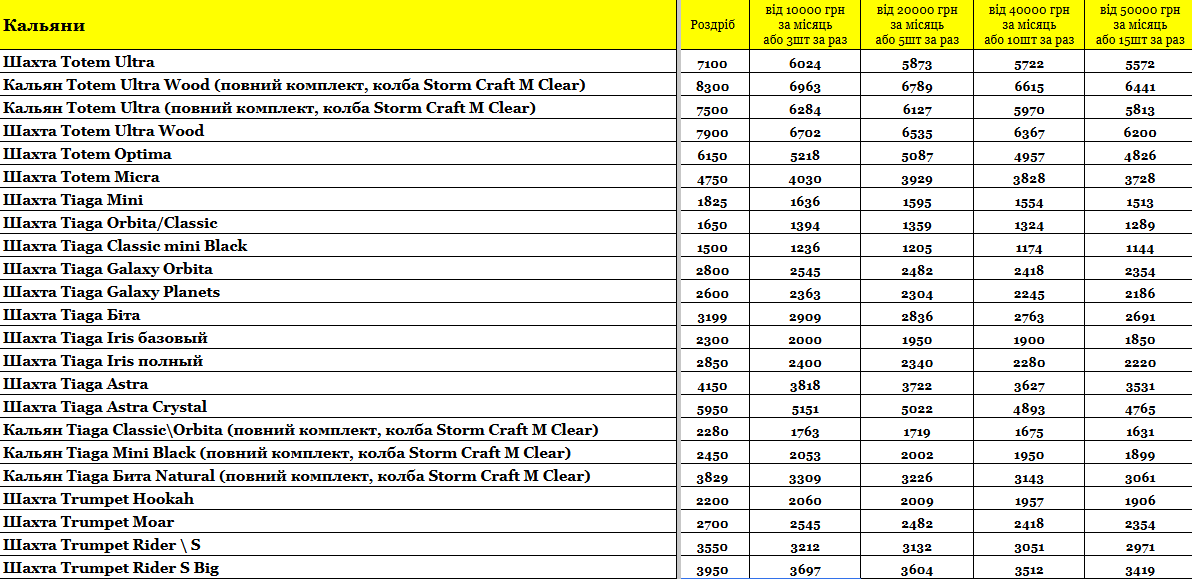 | Кальяни | Роздріб | від 10000 грн за місяць або 3шт за раз | від 20000 грн за місяць або 5шт за раз | від 40000 грн за місяць або 10шт за раз | від 50000 грн за місяць або 15шт за раз |
|---|---|---|---|---|---|
| Шахта Totem Ultra | 7100 | 6024 | 5873 | 5722 | 5572 |
| Кальян Totem Ultra Wood (повний комплект, колба Storm Craft M Clear) | 8300 | 6963 | 6789 | 6615 | 6441 |
| Кальян Totem Ultra (повний комплект, колба Storm Craft M Clear) | 7500 | 6284 | 6127 | 5970 | 5813 |
| Шахта Totem Ultra Wood | 7900 | 6702 | 6535 | 6367 | 6200 |
| Шахта Totem Optima | 6150 | 5218 | 5087 | 4957 | 4826 |
| Шахта Totem Micra | 4750 | 4030 | 3929 | 3828 | 3728 |
| Шахта Tiaga Mini | 1825 | 1636 | 1595 | 1554 | 1513 |
| Шахта Tiaga Orbita/Classic | 1650 | 1394 | 1359 | 1324 | 1289 |
| Шахта Tiaga Classic mini Black | 1500 | 1236 | 1205 | 1174 | 1144 |
| Шахта Tiaga Galaxy Orbita | 2800 | 2545 | 2482 | 2418 | 2354 |
| Шахта Tiaga Galaxy Planets | 2600 | 2363 | 2304 | 2245 | 2186 |
| Шахта Tiaga Біта | 3199 | 2909 | 2836 | 2763 | 2691 |
| Шахта Tiaga Iris базовый | 2300 | 2000 | 1950 | 1900 | 1850 |
| Шахта Tiaga Iris полный | 2850 | 2400 | 2340 | 2280 | 2220 |
| Шахта Tiaga Astra | 4150 | 3818 | 3722 | 3627 | 3531 |
| Шахта Tiaga Astra Crystal | 5950 | 5151 | 5022 | 4893 | 4765 |
| Кальян Tiaga Classic\Orbita (повний комплект, колба Storm Craft M Clear) | 2280 | 1763 | 1719 | 1675 | 1631 |
| Кальян Tiaga Mini Black (повний комплект, колба Storm Craft M Clear) | 2450 | 2053 | 2002 | 1950 | 1899 |
| Кальян Tiaga Бита Natural (повний комплект, колба Storm Craft M Clear) | 3829 | 3309 | 3226 | 3143 | 3061 |
| Шахта Trumpet Hookah | 2200 | 2060 | 2009 | 1957 | 1906 |
| Шахта Trumpet Moar | 2700 | 2545 | 2482 | 2418 | 2354 |
| Шахта Trumpet Rider \ S | 3550 | 3212 | 3132 | 3051 | 2971 |
| Шахта Trumpet Rider S Big | 3950 | 3697 | 3604 | 3512 | 3419 |